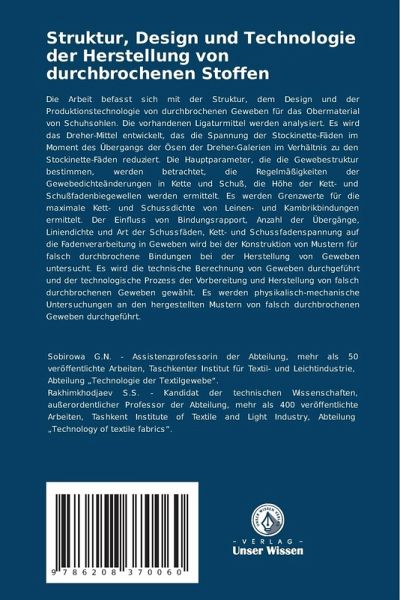 Struktur, Design und Technologie der Herstellung von durchbrochenen Stoffen

Die Arbeit befasst sich mit der Struktur, dem Design und der Produktionstechnologie von durchbrochenen Geweben für das Obermaterial von Schuhsohlen. Die vorhandenen Ligaturmittel werden analysiert. Es wird das Dreher-Mittel entwickelt, das die Spannung der Stockinette-Fäden im Moment des Übergangs der Ösen der Dreher-Galerien im Verhältnis zu den Stockinette-Fäden reduziert. Die Hauptparameter, die die Gewebestruktur bestimmen, werden betrachtet, die Regelmäßigkeiten der Gewebedichteänderungen in Kette und Schuß, die Höhe der Kett- und Schußfadenbiegewellen werden ermittelt. Es werden Grenzwerte für die maximale Kett- und Schussdichte von Leinen- und Kambrikbindungen ermittelt. Der Einfluss von Bindungsrapport, Anzahl der Übergänge, Liniendichte und Art der Schussfäden, Kett- und Schussfadenspannung auf die Fadenverarbeitung in Geweben wird bei der Konstruktion von Mustern für falsch durchbrochene Bindungen bei der Herstellung von Geweben untersucht. Es wird die technische Berechnung von Geweben durchgeführt und der technologische Prozess der Vorbereitung und Herstellung von falsch durchbrochenen Geweben gewählt. Es werden physikalisch-mechanische Untersuchungen an den hergestellten Mustern von falsch durchbrochenen Geweben durchgeführt.

Sobirowa G.N. - Assistenzprofessorin der Abteilung, mehr als 50 veröffentlichte Arbeiten, Taschkenter Institut für Textil- und Leichtindustrie, Abteilung „Technologie der Textilgewebe".
Rakhimkhodjaev S.S. - Kandidat der technischen Wissenschaften, außerordentlicher Professor der Abteilung, mehr als 400 veröffentlichte Arbeiten, Tashkent Institute of Textile and Light Industry, Abteilung „Technology of textile fabrics".

9 786208 370060

UNSER WISSEN VERLAG
- VERLAG -
Unser Wissen